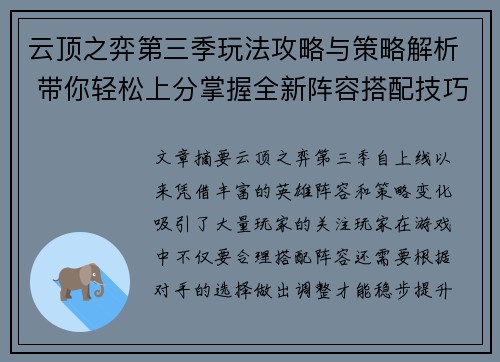 云顶之弈第三季玩法攻略与策略解析 带你轻松上分掌握全新阵容搭配技巧

文章摘要云顶之弈第三季自上线以来凭借丰富的英雄阵容和策略变化吸引了大量玩家的关注玩家在游戏中不仅要合理搭配阵容还需要根据对手的选择做出调整才能稳步提升